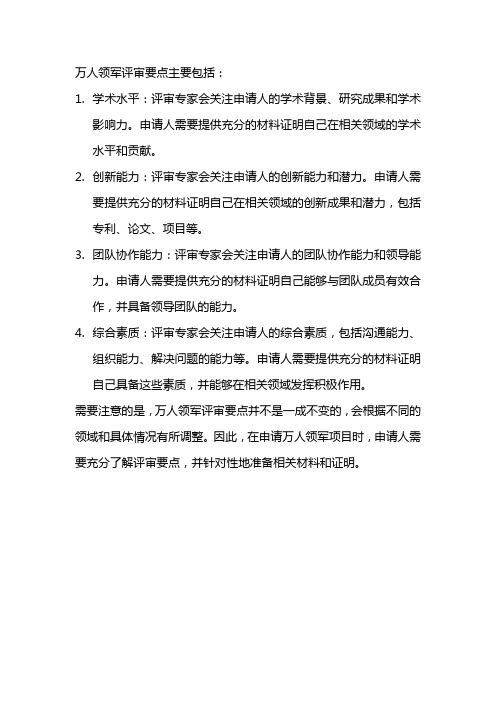 万人领军评审要点主要包括：

1. 学术水平：评审专家会关注申请人的学术背景、研究成果和学术影响力。申请人需要提供充分的材料证明自己在相关领域的学术水平和贡献。

2. 创新能力：评审专家会关注申请人的创新能力和潜力。申请人需要提供充分的材料证明自己在相关领域的创新成果和潜力，包括专利、论文、项目等。

3. 团队协作能力：评审专家会关注申请人的团队协作能力和领导能力。申请人需要提供充分的材料证明自己能够与团队成员有效合作，并具备领导团队的能力。

4. 综合素质：评审专家会关注申请人的综合素质，包括沟通能力、组织能力、解决问题的能力等。申请人需要提供充分的材料证明自己具备这些素质，并能够在相关领域发挥积极作用。

需要注意的是，万人领军评审要点并不是一成不变的，会根据不同的领域和具体情况有所调整。因此，在申请万人领军项目时，申请人需要充分了解评审要点，并针对性地准备相关材料和证明。